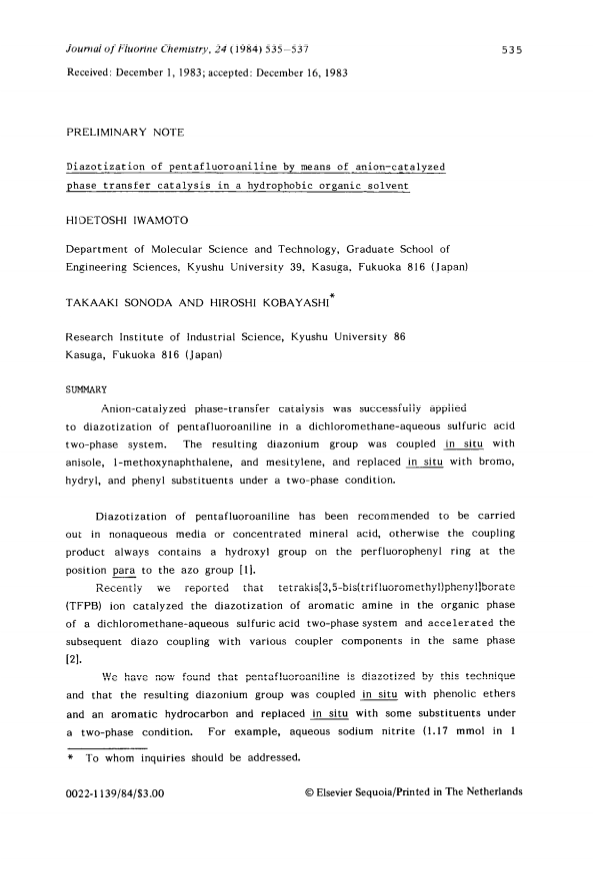 Journal of Fluorine Chemistry, 24 (1984) 535–537

535

Received: December 1, 1983; accepted: December 16, 1983

PRELIMINARY NOTE

Diazotization of pentafluoroaniline by means of anion-catalyzed phase transfer catalysis in a hydrophobic organic solvent

HIDETOSHI IWAMOTO

Department of Molecular Science and Technology, Graduate School of Engineering Sciences, Kyushu University 39, Kasuga, Fukuoka 816 (Japan)

TAKAAKI SONODA AND HIROSHI KOBAYASHI*

Research Institute of Industrial Science, Kyushu University 86 Kasuga, Fukuoka 816 (Japan)

SUMMARY

Anion-catalyzed phase-transfer catalysis was successfully applied to diazotization of pentafluoroaniline in a dichloromethane-aqueous sulfuric acid two-phase system. The resulting diazonium group was coupled in situ with anisole, 1-methoxynaphthalene, and mesitylene, and replaced in situ with bromo, hydryl, and phenyl substituents under a two-phase condition.

Diazotization of pentafluoroaniline has been recommended to be carried out in nonaqueous media or concentrated mineral acid, otherwise the coupling product always contains a hydroxyl group on the perfluorophenyl ring at the position para to the azo group [1].

Recently we reported that tetrakis[3,5-bis(trifluoromethyl)phenyl]borate (TFPB) ion catalyzed the diazotization of aromatic amine in the organic phase of a dichloromethane-aqueous sulfuric acid two-phase system and accelerated the subsequent diazo coupling with various coupler components in the same phase [2].

We have now found that pentafluoroaniline is diazotized by this technique and that the resulting diazonium group was coupled in situ with phenolic ethers and an aromatic hydrocarbon and replaced in situ with some substituents under a two-phase condition. For example, aqueous sodium nitrite (1.17 mmol in 1

* To whom inquiries should be addressed.

0022-1139/84/$3.00

© Elsevier Sequoia/Printed in The Netherlands